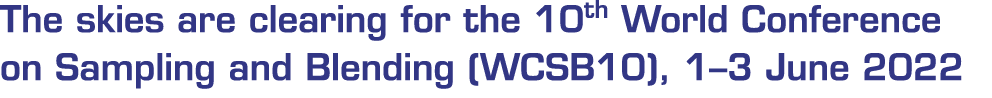 The skies are clearing for the 10$^{th}$ World Conference on Sampling and Blending (WCSB10), 1–3 June 2022